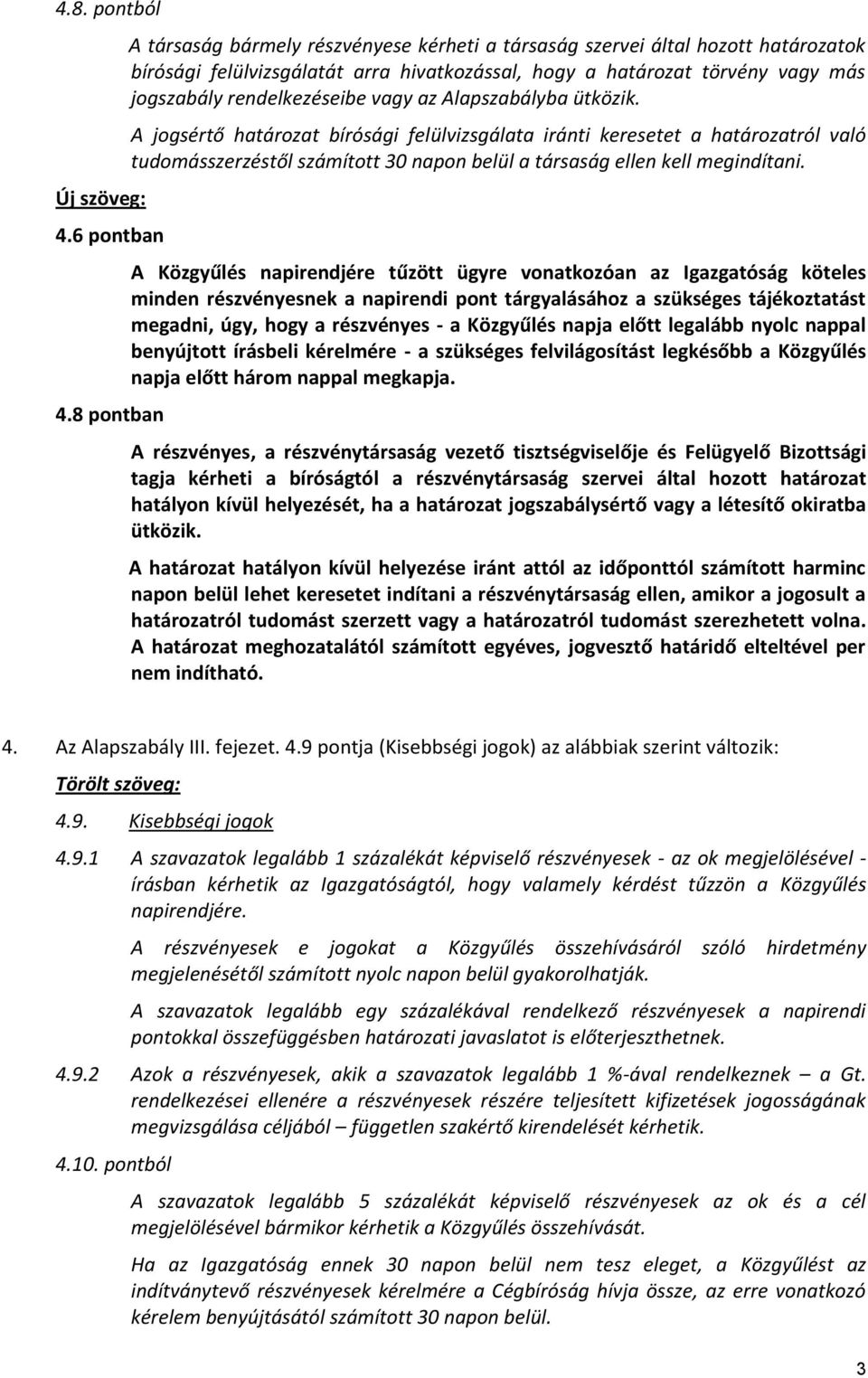 4.8. pontból

A társaság bármely részvényese kérheti a társaság szervei által hozott határozatok bírósági felülvizsgálatát arra hivatkozással, hogy a határozat törvény vagy más jogszabály rendelkezéseibe vagy az Alapszabályba ütközik.

A jogsértő határozat bírósági felülvizsgálata iránti keresetet a határozatról való tudomásszerzéstől számított 30 napon belül a társaság ellen kell megindítani.

Új szöveg:

4.6 pontban

A Közgyűlés napirendjére tűzött ügyre vonatkozóan az Igazgatóság köteles minden részvényesnek a napirendi pont tárgyalásához a szükséges tájékoztatást megadni, úgy, hogy a részvényes - a Közgyűlés napja előtt legalább nyolc nappal benyújtott írásbeli kérelmére - a szükséges felvilágosítást legkésőbb a Közgyűlés napja előtt három nappal megkapja.

4.8 pontban

A részvényes, a részvénytársaság vezető tisztségviselője és Felügyelő Bizottsági tagja kérheti a bíróságtól a részvénytársaság szervei által hozott határozat hatályon kívül helyezését, ha a határozat jogszabálysértő vagy a létesítő okiratba ütközik.

A határozat hatályon kívül helyezése iránt attól az időponttól számított harminc napon belül lehet keresetet indítani a részvénytársaság ellen, amikor a jogosult a határozatról tudomást szerzett vagy a határozatról tudomást szerezhetett volna. A határozat meghozatalától számított egyéves, jogvesztő határidő elteltével per nem indítható.

4. Az Alapszabály III. fejezet. 4.9 pontja (Kisebbségi jogok) az alábbiak szerint változik:

Törölt szöveg:

4.9. Kisebbségi jogok

4.9.1 A szavazatok legalább 1 százalékát képviselő részvényesek - az ok megjelölésével - írásban kérhetik az Igazgatóságtól, hogy valamely kérdést tűzzön a Közgyűlés napirendjére.

A részvényesek e jogokat a Közgyűlés összehívásáról szóló hirdetmény megjelenésétől számított nyolc napon belül gyakorolhatják.

A szavazatok legalább egy százalékával rendelkező részvényesek a napirendi pontokkal összefüggésben határozati javaslatot is előterjeszthetnek.

4.9.2 Azok a részvényesek, akik a szavazatok legalább 1 %-ával rendelkeznek – a Gt. rendelkezései ellenére a részvényesek részére teljesített kifizetések jogosságának megvizsgálása céljából – független szakértő kirendelését kérhetik.

4.10. pontból

A szavazatok legalább 5 százalékát képviselő részvényesek az ok és a cél megjelölésével bármikor kérhetik a Közgyűlés összehívását.

Ha az Igazgatóság ennek 30 napon belül nem tesz eleget, a Közgyűlést az indítványtevő részvényesek kérelmére a Cégbíróság hívja össze, az erre vonatkozó kérelem benyújtásától számított 30 napon belül.

3